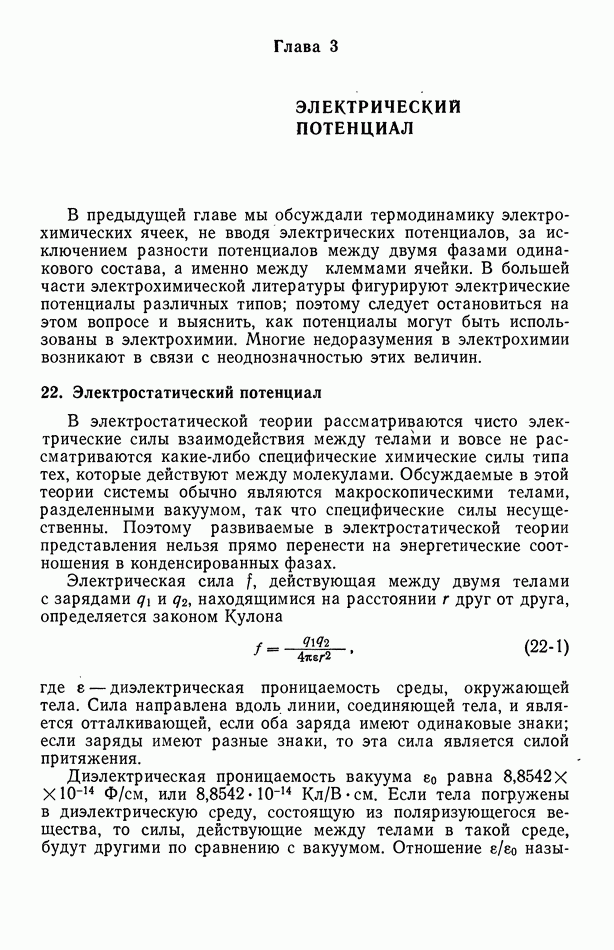 Глава 3

ЭЛЕКТРИЧЕСКИЙ ПОТЕНЦИАЛ

В предыдущей главе мы обсуждали термодинамику электрохимических ячеек, не вводя электрических потенциалов, за исключением разности потенциалов между двумя фазами одинакового состава, а именно между клеммами ячейки. В большей части электрохимической литературы фигурируют электрические потенциалы различных типов; поэтому следует остановиться на этом вопросе и выяснить, как потенциалы могут быть использованы в электрохимии. Многие недоразумения в электрохимии возникают в связи с неоднозначностью этих величин.

22. Электростатический потенциал

В электростатической теории рассматриваются чисто электрические силы взаимодействия между телами и вовсе не рассматриваются какие-либо специфические химические силы типа тех, которые действуют между молекулами. Обсуждаемые в этой теории системы обычно являются макроскопическими телами, разделенными вакуумом, так что специфические силы несущественны. Поэтому развиваемые в электростатической теории представления нельзя прямо перенести на энергетические соотношения в конденсированных фазах.

Электрическая сила $f$, действующая между двумя телами с зарядами $q_1$ и $q_2$, находящимися на расстоянии $r$ друг от друга, определяется законом Кулона

$f = \frac{q_1 q_2}{4\pi\varepsilon r^2}$, (22-1)

где $\varepsilon$ — диэлектрическая проницаемость среды, окружающей тела. Сила направлена вдоль линии, соединяющей тела, и является отталкивающей, если оба заряда имеют одинаковые знаки; если заряды имеют разные знаки, то эта сила является силой притяжения.

Диэлектрическая проницаемость вакуума $\varepsilon_0$ равна $8,8542 \times \times 10^{-14}$ Ф/см, или $8,8542 \cdot 10^{-14}$ Кл/В·см. Если тела погружены в диэлектрическую среду, состоящую из поляризующегося вещества, то силы, действующие между телами в такой среде, будут другими по сравнению с вакуумом. Отношение $\varepsilon/\varepsilon_0$ назы-